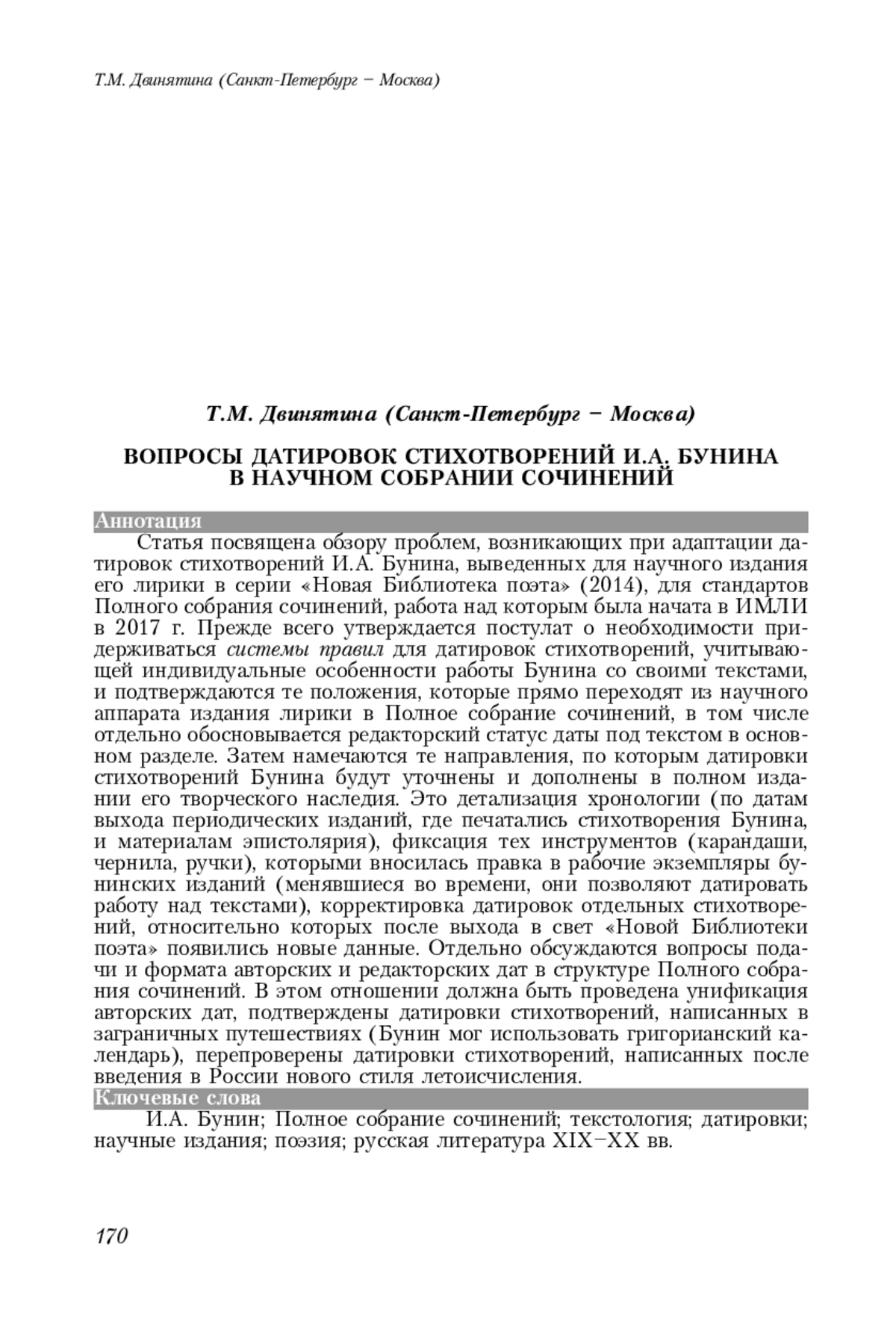 Т.М. Двинятина (Санкт-Петербург – Москва)

Т.М. Двинятина (Санкт-Петербург – Москва)

ВОПРОСЫ ДАТИРОВОК СТИХОТВОРЕНИЙ И.А. БУНИНА В НАУЧНОМ СОБРАНИИ СОЧИНЕНИЙ

Аннотация

Статья посвящена обзору проблем, возникающих при адаптации датировок стихотворений И.А. Бунина, выведенных для научного издания его лирики в серии «Новая Библиотека поэта» (2014), для стандартов Полного собрания сочинений, работа над которым была начата в ИМЛИ в 2017 г. Прежде всего утверждается постулат о необходимости придерживаться системы правил для датировок стихотворений, учитывающей индивидуальные особенности работы Бунина со своими текстами, и подтверждаются те положения, которые прямо переходят из научного аппарата издания лирики в Полное собрание сочинений, в том числе отдельно обосновывается редакторский статус даты под текстом в основном разделе. Затем намечаются те направления, по которым датировки стихотворений Бунина будут уточнены и дополнены в полном издании его творческого наследия. Это детализация хронологии (по датам выхода периодических изданий, где печатались стихотворения Бунина, и материалам эпистолярия), фиксация тех инструментов (карандаши, чернила, ручки), которыми вносилась правка в рабочие экземпляры бунинских изданий (менявшиеся во времени, они позволяют датировать работу над текстами), корректировка датировок отдельных стихотворений, относительно которых после выхода в свет «Новой Библиотеки поэта» появились новые данные. Отдельно обсуждаются вопросы подачи и формата авторских и редакторских дат в структуре Полного собрания сочинений. В этом отношении должна быть проведена унификация авторских дат, подтверждены датировки стихотворений, написанных в заграничных путешествиях (Бунин мог использовать григорианский календарь), перепроверены датировки стихотворений, написанных после введения в России нового стиля летоисчисления.

Ключевые слова

И.А. Бунин; Полное собрание сочинений; текстология; датировки; научные издания; поэзия; русская литература XIX–XX вв.

170